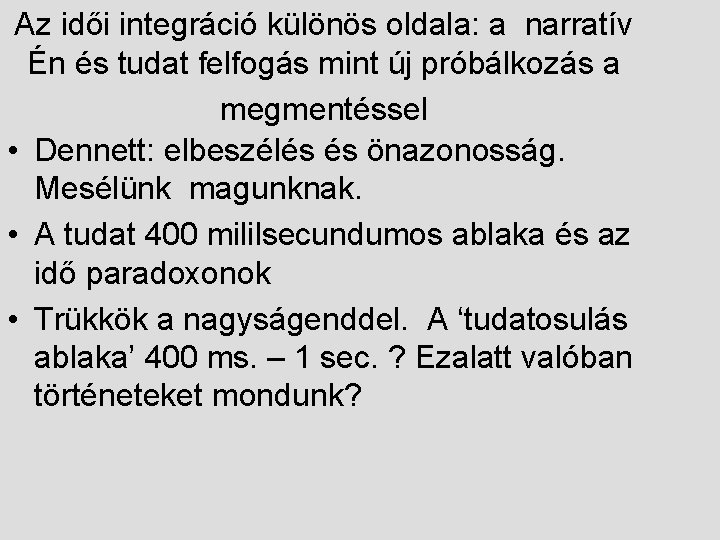 Az idői integráció különös oldala: a narratív Én és tudat felfogás mint új próbálkozás a megmentéssel

• Dennett: elbeszélés és önazonosság. Mesélünk magunknak.
• A tudat 400 mililsecundumos ablaka és az idő paradoxonok
• Trükkök a nagyságenddel. A ‘tudatosulás ablaka’ 400 ms. – 1 sec. ? Ezalatt valóban történeteket mondunk?